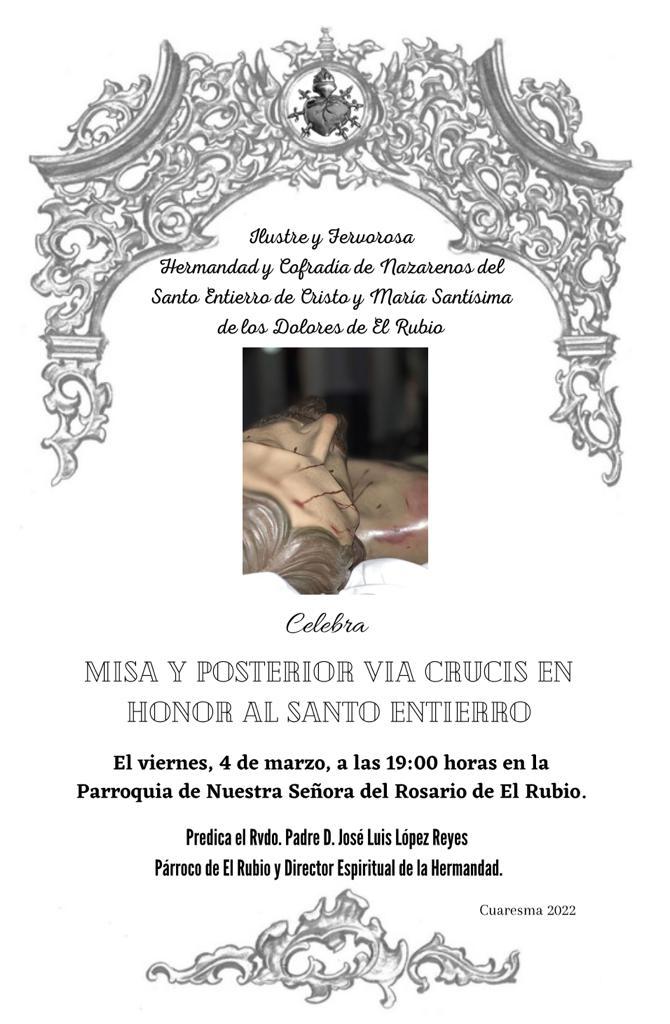 Ilustre y Fervorosa
Hermandad y Cofradía de Nazarenos del
Santo Entierro de Cristo y María Santísima
de los Dolores de El Rubio

Celebra

MISA Y POSTERIOR VIA CRUCIS EN HONOR AL SANTO ENTIERRO

El viernes, 4 de marzo, a las 19:00 horas en la Parroquia de Nuestra Señora del Rosario de El Rubio.

Predica el Rvdo. Padre D. José Luis López Reyes
Párroco de El Rubio y Director Espiritual de la Hermandad.

Cuaresma 2022